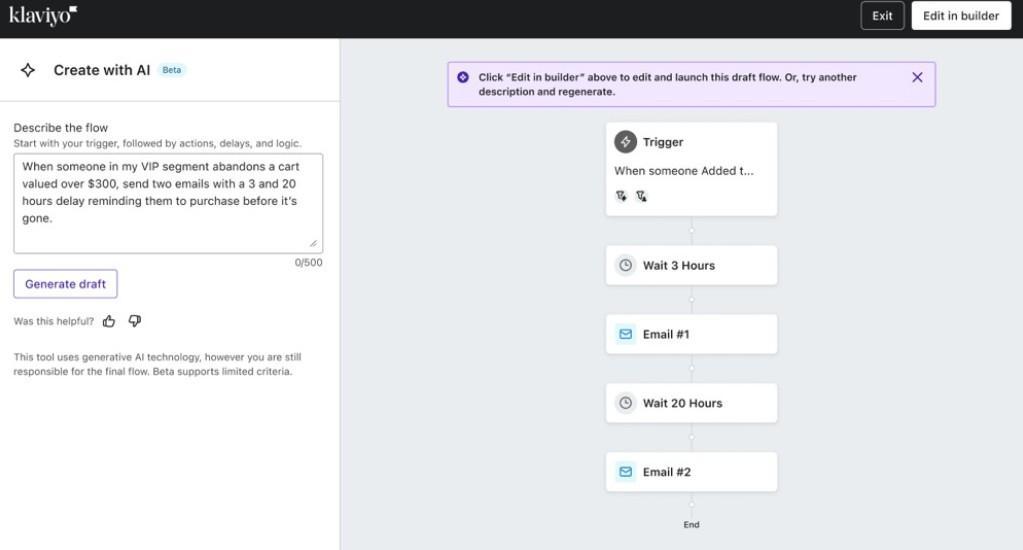 klaviyo

Exit

Edit in builder

Create with AI Beta

Describe the flow
Start with your trigger, followed by actions, delays, and logic.

When someone in my VIP segment abandons a cart valued over $300, send two emails with a 3 and 20 hours delay reminding them to purchase before it's gone.

0/500

Generate draft

Was this helpful?

This tool uses generative AI technology, however you are still responsible for the final flow. Beta supports limited criteria.

Click "Edit in builder" above to edit and launch this draft flow. Or, try another description and regenerate.

Trigger
When someone Added t...

Wait 3 Hours

Email #1

Wait 20 Hours

Email #2

End